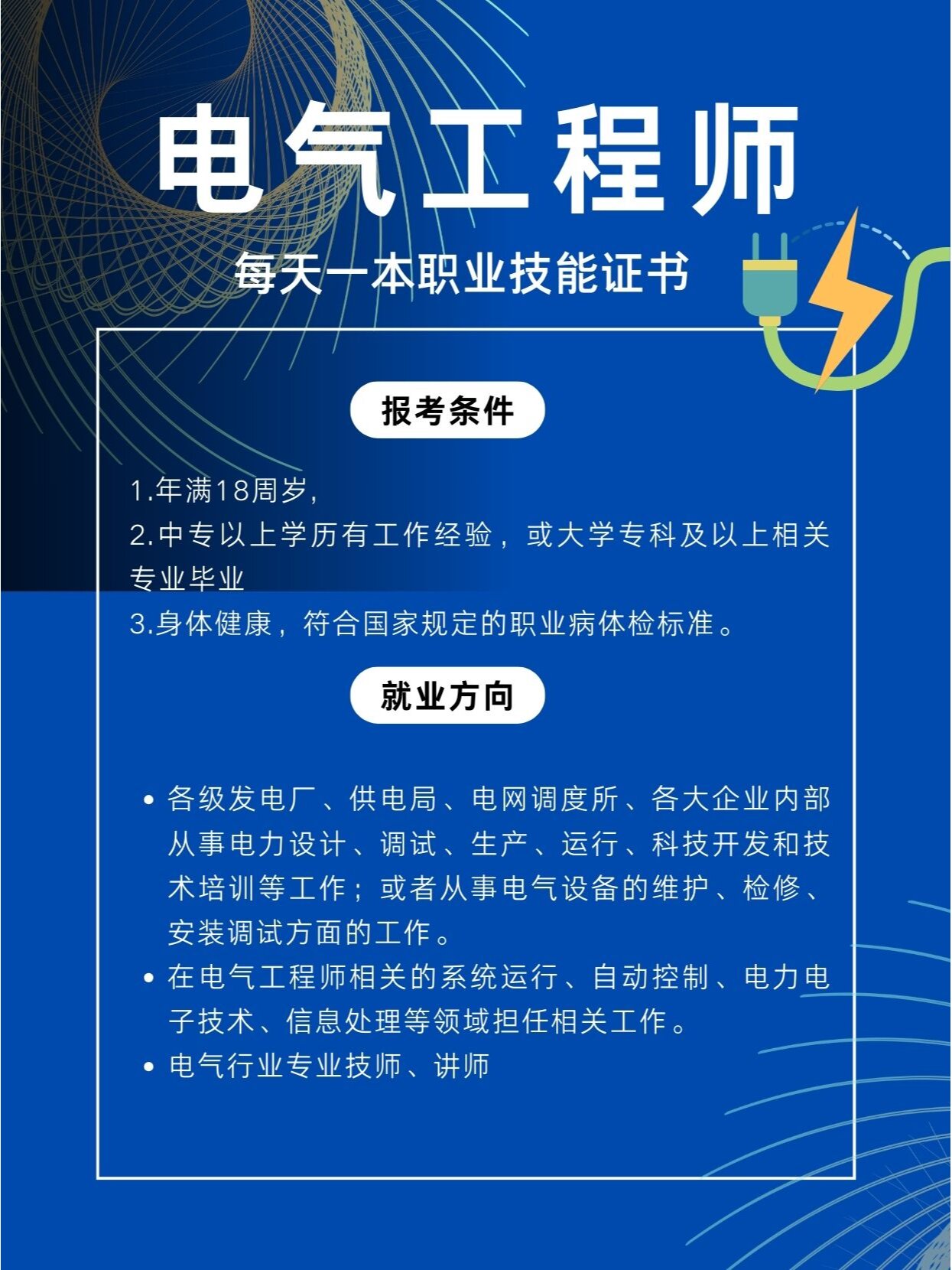 电气工程师

每天一本职业技能证书

报考条件

1.年满18周岁,

2.中专以上学历有工作经验，或大学专科及以上相关专业毕业

3.身体健康，符合国家规定的职业病体检标准。

就业方向

• 各级发电厂、供电局、电网调度所、各大企业内部从事电力设计、调试、生产、运行、科技开发和技术培训等工作；或者从事电气设备的维护、检修、安装调试方面的工作。

• 在电气工程师相关的系统运行、自动控制、电力电子技术、信息处理等领域担任相关工作。

• 电气行业专业技师、讲师